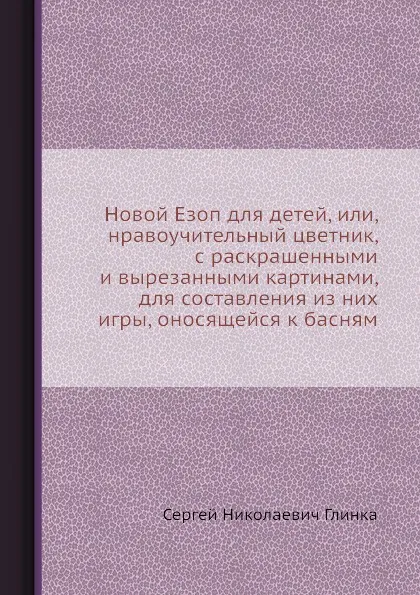 Новой Езоп для детей, или, нравоучительный цветник, с раскрашенными и вырезанными картинами, для составления из них игры, оносящейся к басням

Сергей Николаевич Глинка